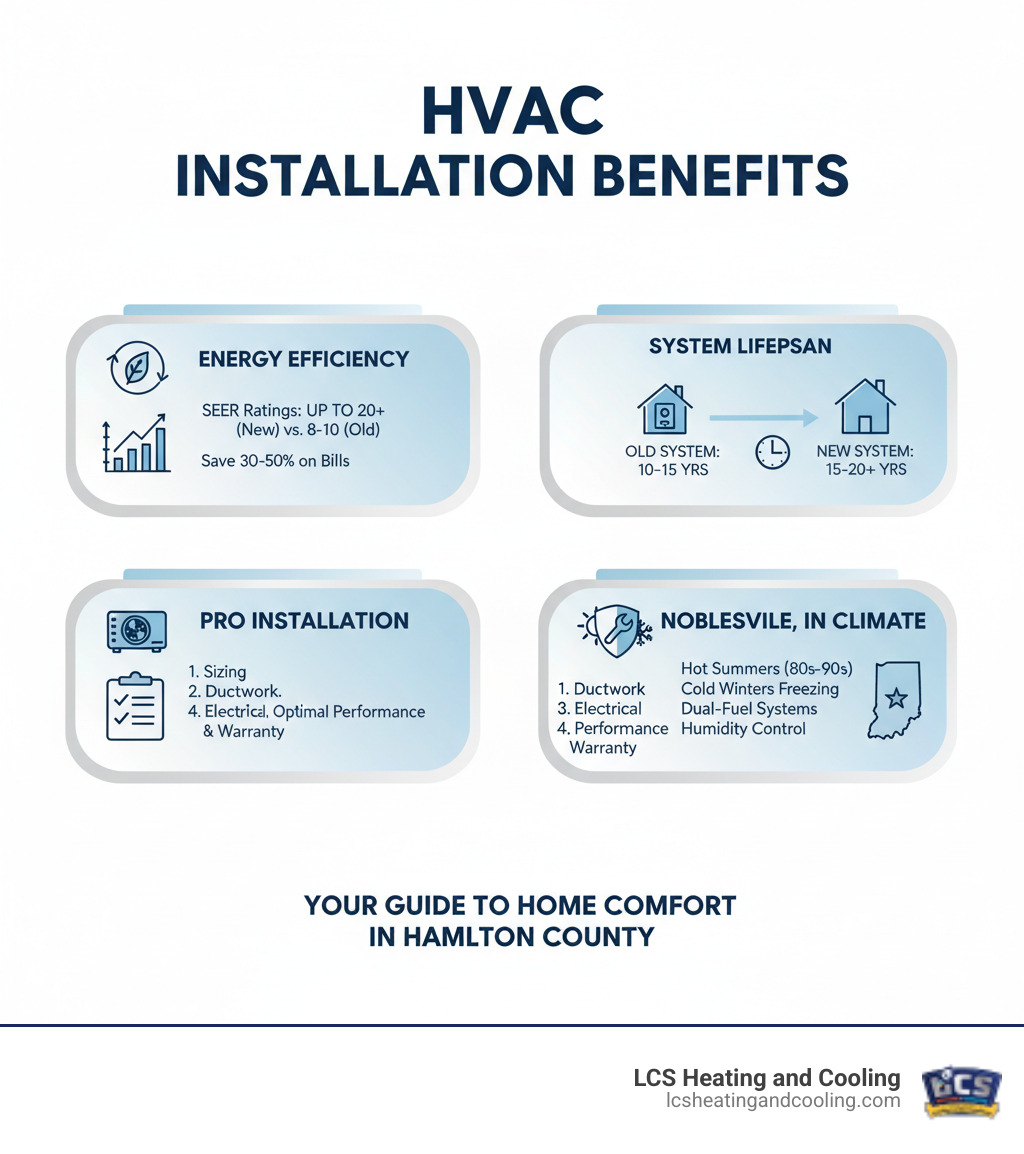 HVAC
INSTALLATION BENEFITS

ENERGY EFFICIENCY

SEER Ratings: UP TO 20+ (New) vs. 8-10 (Old)

Save 30-50% on Bills

SYSTEM LIFEPSAN

OLD SYSTEM: 10-15 YRS

NEW SYSTEM: 15-20+ YRS

PRO INSTALLATION

1. Sizing
2. Ductwork.
4. Electrical. Optimal Performance & Warranty

NOBLESVILE, IN CLIMATE

1. Ductwork
3. Electrical
4. Performance Warranty

Hot Summers (80s-90s)
Cold Winters Freezing
Dual-Fuel Systems
Humidity Control

YOUR GUIDE TO HOME COMFORT
IN HAMLTON COUNTY

LCS Heating and Cooling
lcsheatingandcooling.com

LCS